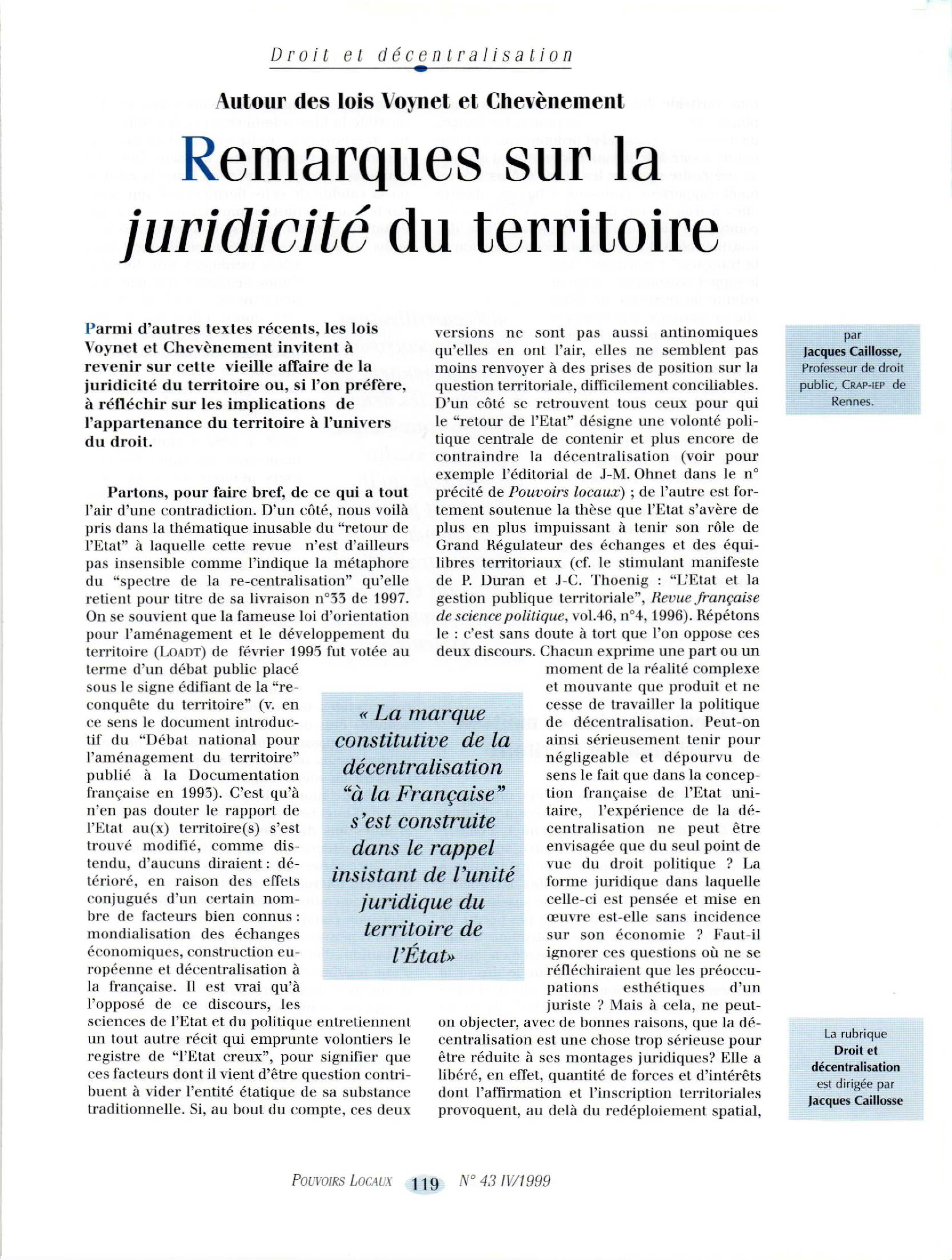 Droit et décentralisation

Autour des lois Voynet et Chevènement

Remarques sur la juridicité du territoire

Parmi d'autres textes récents, les lois Voynet et Chevènement invitent à revenir sur cette vieille affaire de la juridicité du territoire ou, si l'on préfère, à réfléchir sur les implications de l'appartenance du territoire à l'univers du droit.

Partons, pour faire bref, de ce qui a tout l'air d'une contradiction. D'un côté, nous voilà pris dans la thématique inusable du "retour de l'Etat" à laquelle cette revue n'est d'ailleurs pas insensible comme l'indique la métaphore du "spectre de la re-centralisation" qu'elle retient pour titre de sa livraison n°33 de 1997. On se souvient que la fameuse loi d'orientation pour l'aménagement et le développement du territoire (LOADT) de février 1995 fut votée au terme d'un débat public placé sous le signe édifiant de la "reconquête du territoire" (v. en ce sens le document introductif du "Débat national pour l'aménagement du territoire" publié à la Documentation française en 1993). C'est qu'à n'en pas douter le rapport de l'Etat au(x) territoire(s) s'est trouvé modifié, comme distendu, d'aucuns diraient : détérioré, en raison des effets conjugués d'un certain nombre de facteurs bien connus : mondialisation des échanges économiques, construction européenne et décentralisation à la française. Il est vrai qu'à l'opposé de ce discours, les sciences de l'Etat et du politique entretiennent un tout autre récit qui emprunte volontiers le registre de "l'Etat creux", pour signifier que ces facteurs dont il vient d'être question contribuent à vider l'entité étatique de sa substance traditionnelle. Si, au bout du compte, ces deux versions ne sont pas aussi antinomiques qu'elles en ont l'air, elles ne semblent pas moins renvoyer à des prises de position sur la question territoriale, difficilement conciliables. D'un côté se retrouvent tous ceux pour qui le "retour de l'Etat" désigne une volonté politique centrale de contenir et plus encore de contraindre la décentralisation (voir pour exemple l'éditorial de J-M. Ohnet dans le n° précité de Pouvoirs locaux) ; de l'autre est fortement soutenue la thèse que l'Etat s'avère de plus en plus impuissant à tenir son rôle de Grand Régulateur des échanges et des équilibres territoriaux (cf. le stimulant manifeste de P. Duran et J-C. Thoenig : "L'Etat et la gestion publique territoriale", Revue française de science politique, vol.46, n°4, 1996). Répétons le : c'est sans doute à tort que l'on oppose ces deux discours. Chacun exprime une part ou un moment de la réalité complexe et mouvante que produit et ne cesse de travailler la politique de décentralisation. Peut-on ainsi sérieusement tenir pour négligeable et dépourvu de sens le fait que dans la conception française de l'Etat unitaire, l'expérience de la décentralisation ne peut être envisagée que du seul point de vue du droit politique ? La forme juridique dans laquelle celle-ci est pensée et mise en œuvre est-elle sans incidence sur son économie ? Faut-il ignorer ces questions où ne se réfléchiraient que les préoccupations esthétiques d'un juriste ? Mais à cela, ne peut-on objecter, avec de bonnes raisons, que la décentralisation est une chose trop sérieuse pour être réduite à ses montages juridiques? Elle a libéré, en effet, quantité de forces et d'intérêts dont l'affirmation et l'inscription territoriales provoquent, au delà du redéploiement spatial,

« La marque constitutive de la décentralisation "à la Française" s'est construite dans le rappel insistant de l'unité juridique du territoire de l'État»

par
Jacques Caillosse,
Professeur de droit public, CRAP-IEP de Rennes.

La rubrique
Droit et décentralisation
est dirigée par
Jacques Caillosse

POUVOIRS LOCAUX 119 N° 43 IV/1999